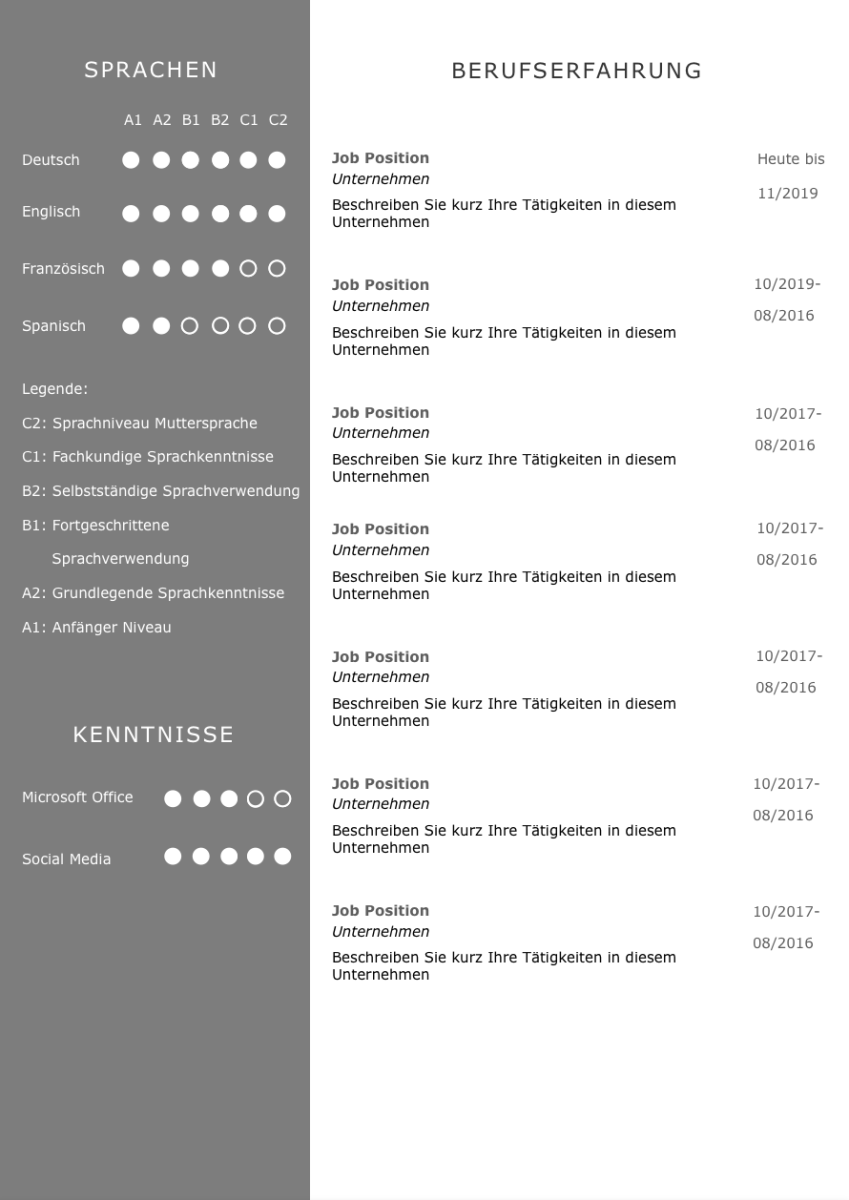 SPRACHEN

A1 A2 B1 B2 C1 C2

Deutsch

Englisch

Französisch

Spanisch

Legende:

C2: Sprachniveau Muttersprache

C1: Fachkundige Sprachkenntnisse

B2: Selbstständige Sprachverwendung

B1: Fortgeschrittene Sprachverwendung

A2: Grundlegende Sprachkenntnisse

A1: Anfänger Niveau

KENNTNISSE

Microsoft Office

Social Media

BERUFSERFAHRUNG

Job Position
Unternehmen
Beschreiben Sie kurz Ihre Tätigkeiten in diesem Unternehmen

Heute bis
11/2019

Job Position
Unternehmen
Beschreiben Sie kurz Ihre Tätigkeiten in diesem Unternehmen

10/2019-
08/2016

Job Position
Unternehmen
Beschreiben Sie kurz Ihre Tätigkeiten in diesem Unternehmen

10/2017-
08/2016

Job Position
Unternehmen
Beschreiben Sie kurz Ihre Tätigkeiten in diesem Unternehmen

10/2017-
08/2016

Job Position
Unternehmen
Beschreiben Sie kurz Ihre Tätigkeiten in diesem Unternehmen

10/2017-
08/2016

Job Position
Unternehmen
Beschreiben Sie kurz Ihre Tätigkeiten in diesem Unternehmen

10/2017-
08/2016

Job Position
Unternehmen
Beschreiben Sie kurz Ihre Tätigkeiten in diesem Unternehmen

10/2017-
08/2016